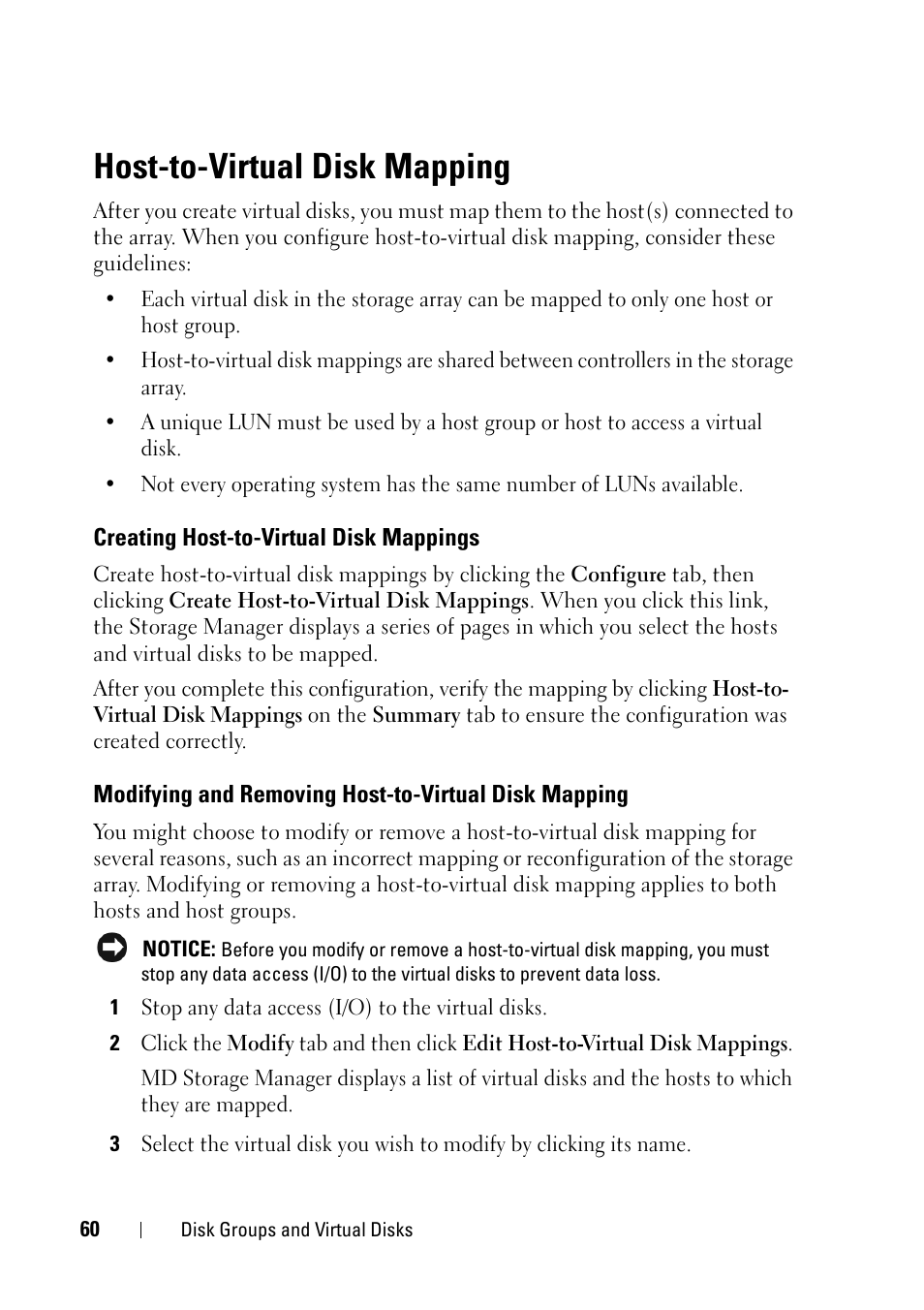 Host-to-Virtual Disk Mapping

After you create virtual disks, you must map them to the host(s) connected to the array. When you configure host-to-virtual disk mapping, consider these guidelines:

• Each virtual disk in the storage array can be mapped to only one host or host group.

• Host-to-virtual disk mappings are shared between controllers in the storage array.

• A unique LUN must be used by a host group or host to access a virtual disk.

• Not every operating system has the same number of LUNs available.

Creating Host-to-Virtual Disk Mappings

Create host-to-virtual disk mappings by clicking the Configure tab, then clicking Create Host-to-Virtual Disk Mappings. When you click this link, the Storage Manager displays a series of pages in which you select the hosts and virtual disks to be mapped.

After you complete this configuration, verify the mapping by clicking Host-to-Virtual Disk Mappings on the Summary tab to ensure the configuration was created correctly.

Modifying and Removing Host-to-Virtual Disk Mapping

You might choose to modify or remove a host-to-virtual disk mapping for several reasons, such as an incorrect mapping or reconfiguration of the storage array. Modifying or removing a host-to-virtual disk mapping applies to both hosts and host groups.

NOTICE: Before you modify or remove a host-to-virtual disk mapping, you must stop any data access (I/O) to the virtual disks to prevent data loss.

1 Stop any data access (I/O) to the virtual disks.

2 Click the Modify tab and then click Edit Host-to-Virtual Disk Mappings.

MD Storage Manager displays a list of virtual disks and the hosts to which they are mapped.

3 Select the virtual disk you wish to modify by clicking its name.

60 | Disk Groups and Virtual Disks